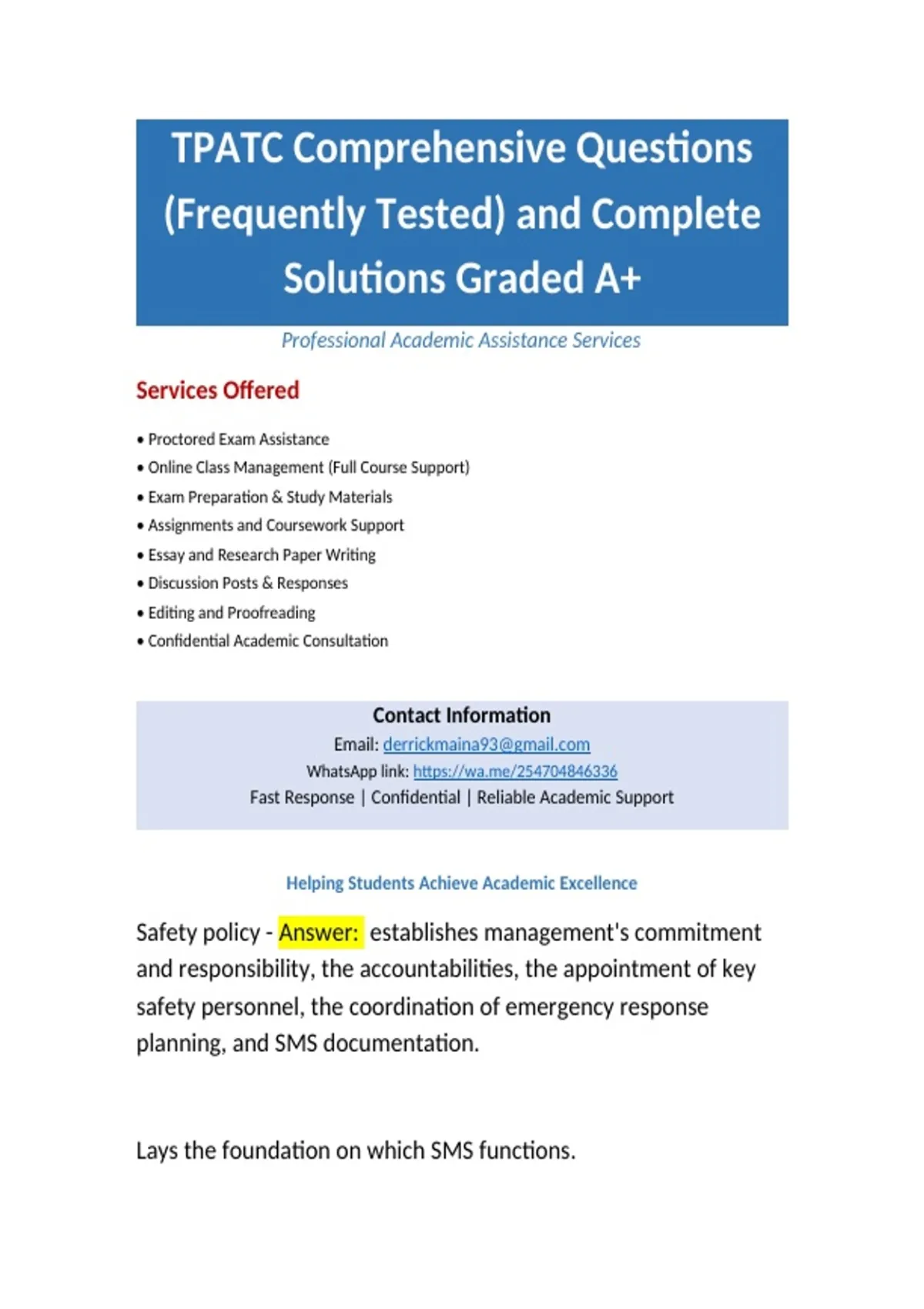 TPATC Comprehensive Questions (Frequently Tested) and Complete Solutions Graded A+

Professional Academic Assistance Services

Services Offered

• Proctored Exam Assistance
• Online Class Management (Full Course Support)
• Exam Preparation & Study Materials
• Assignments and Coursework Support
• Essay and Research Paper Writing
• Discussion Posts & Responses
• Editing and Proofreading
• Confidential Academic Consultation

Contact Information
Email: derrickmaina93@gmail.com
WhatsApp link: https://wa.me/254704846336
Fast Response | Confidential | Reliable Academic Support

Helping Students Achieve Academic Excellence

Safety policy - Answer: establishes management's commitment and responsibility, the accountabilities, the appointment of key safety personnel, the coordination of emergency response planning, and SMS documentation.

Lays the foundation on which SMS functions.